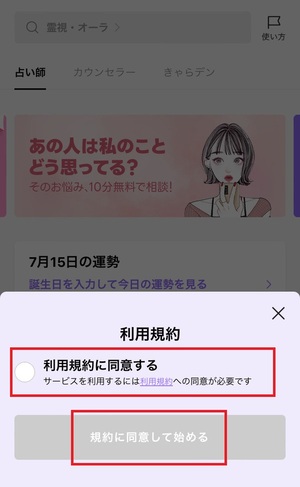 霊視・オーラ >

使い方

占い師　カウンセラー　きゃらデン

あの人は私のこと
どう思ってる?
そのお悩み、10分無料で相談!

7月15日の運勢
誕生日を入力して今日の運勢を見る >

×

利用規約

利用規約に同意する
サービスを利用するには利用規約への同意が必要です

規約に同意して始める